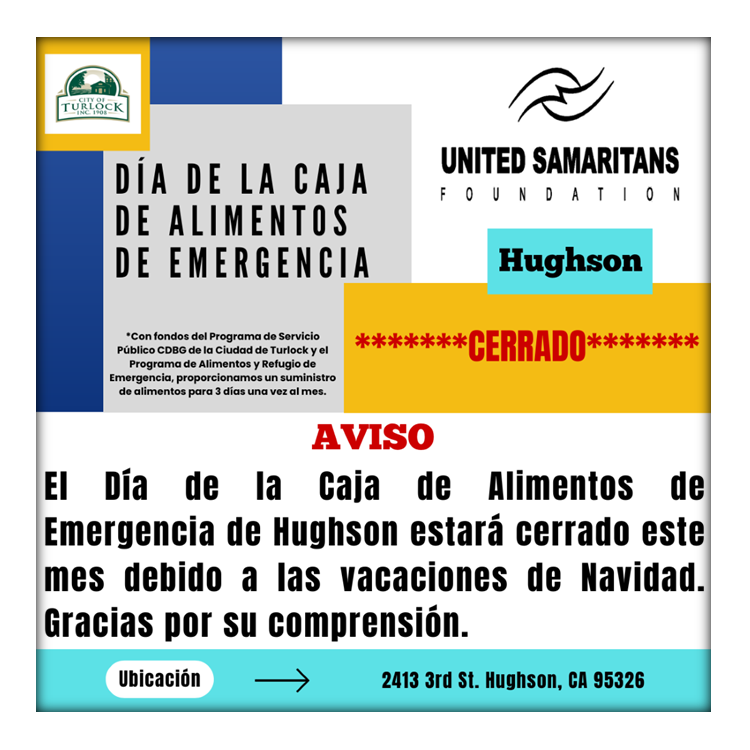 CITY OF
TURLOCK
INC. 1908

DÍA DE LA CAJA DE ALIMENTOS DE EMERGENCIA

*Con fondos del Programa de Servicio Público CDBG de la Ciudad de Turlock y el Programa de Alimentos y Refugio de Emergencia, proporcionamos un suministro de alimentos para 3 días una vez al mes.

UNITED SAMARITANS
FOUNDATION

Hughson

*******CERRADO*******

AVISO

El Día de la Caja de Alimentos de Emergencia de Hughson estará cerrado este mes debido a las vacaciones de Navidad. Gracias por su comprensión.

Ubicación →

2413 3rd St. Hughson, CA 95326